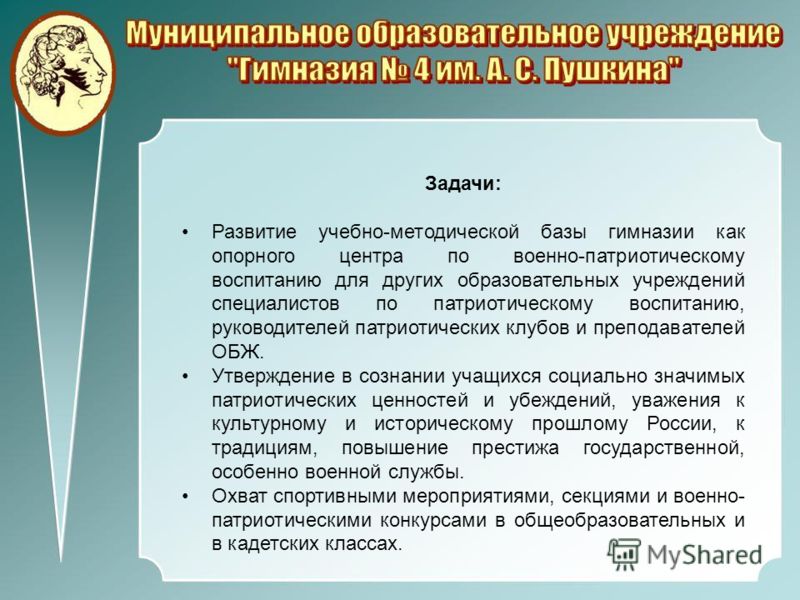 Муниципальное образовательное учреждение "Гимназия № 4 им. А. С. Пушкина"

Задачи:

• Развитие учебно-методической базы гимназии как опорного центра по военно-патриотическому воспитанию для других образовательных учреждений специалистов по патриотическому воспитанию, руководителей патриотических клубов и преподавателей ОБЖ.
• Утверждение в сознании учащихся социально значимых патриотических ценностей и убеждений, уважения к культурному и историческому прошлому России, к традициям, повышение престижа государственной, особенно военной службы.
• Охват спортивными мероприятиями, секциями и военно-патриотическими конкурсами в общеобразовательных и в кадетских классах.

MyShared